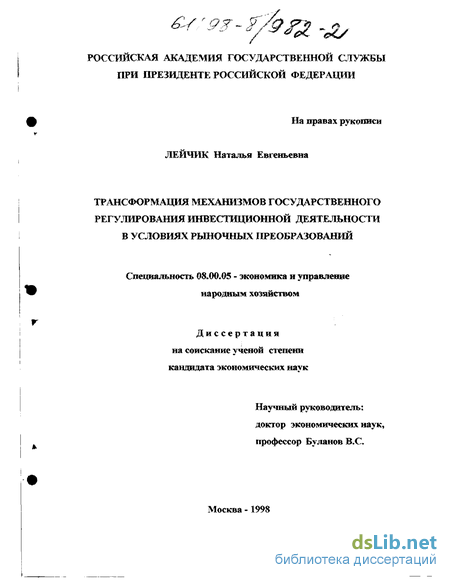 61:98-8/982-2

РОССИЙСКАЯ АКАДЕМИЯ ГОСУДАРСТВЕННОЙ СЛУЖБЫ ПРИ ПРЕЗИДЕНТЕ РОССИЙСКОЙ ФЕДЕРАЦИИ

На правах рукописи

ЛЕЙЧИК Наталья Евгеньевна

ТРАНСФОРМАЦИЯ МЕХАНИЗМОВ ГОСУДАРСТВЕННОГО РЕГУЛИРОВАНИЯ ИНВЕСТИЦИОННОЙ ДЕЯТЕЛЬНОСТИ В УСЛОВИЯХ РЫНОЧНЫХ ПРЕОБРАЗОВАНИЙ

Специальность 08.00.05 - экономика и управление народным хозяйством

Диссертация
на соискание ученой степени
кандидата экономических наук

Научный руководитель:
доктор экономических наук,
профессор Буланов В.С.

Москва - 1998

dsLib.net
библиотека диссертаций